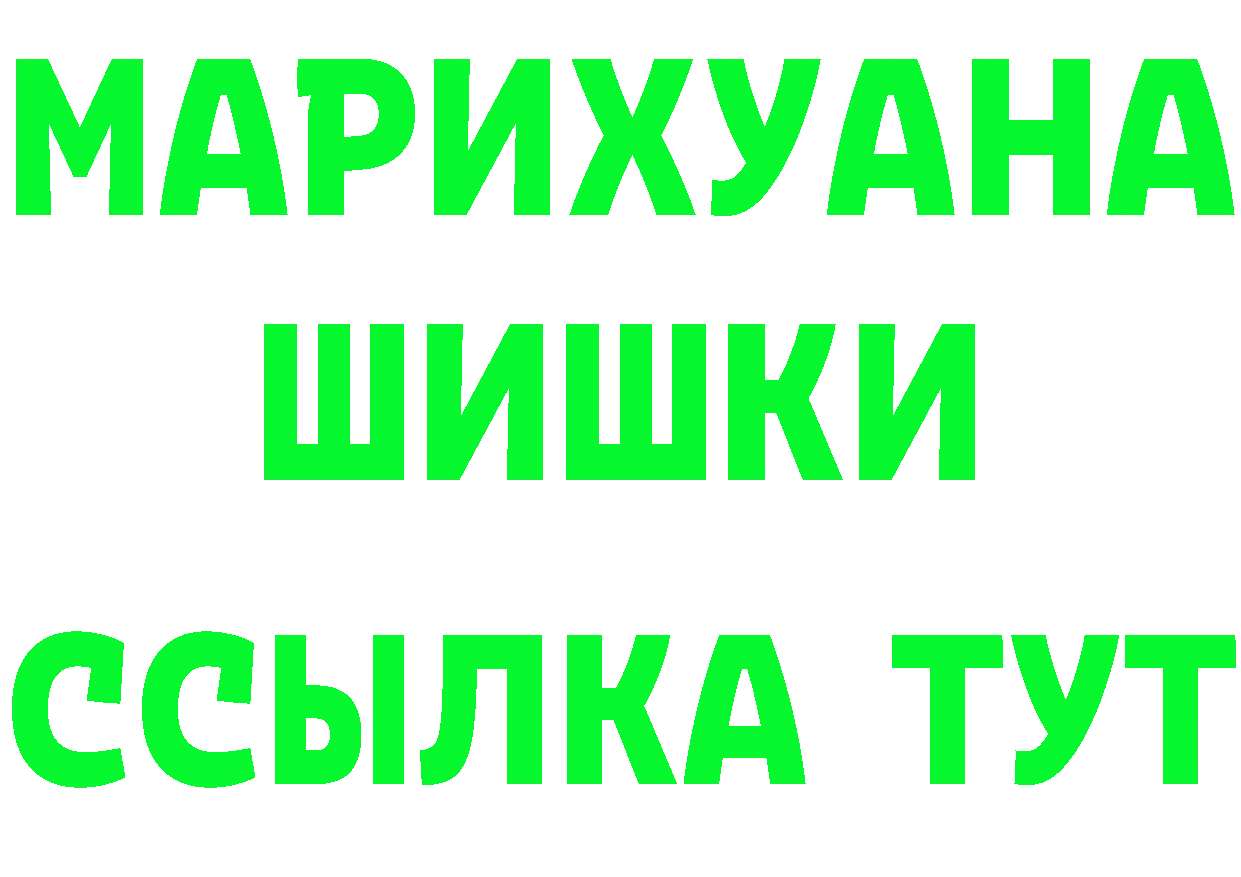 МАРИХУАНА
ШИШКИ
ССЫЛКА ТУТ